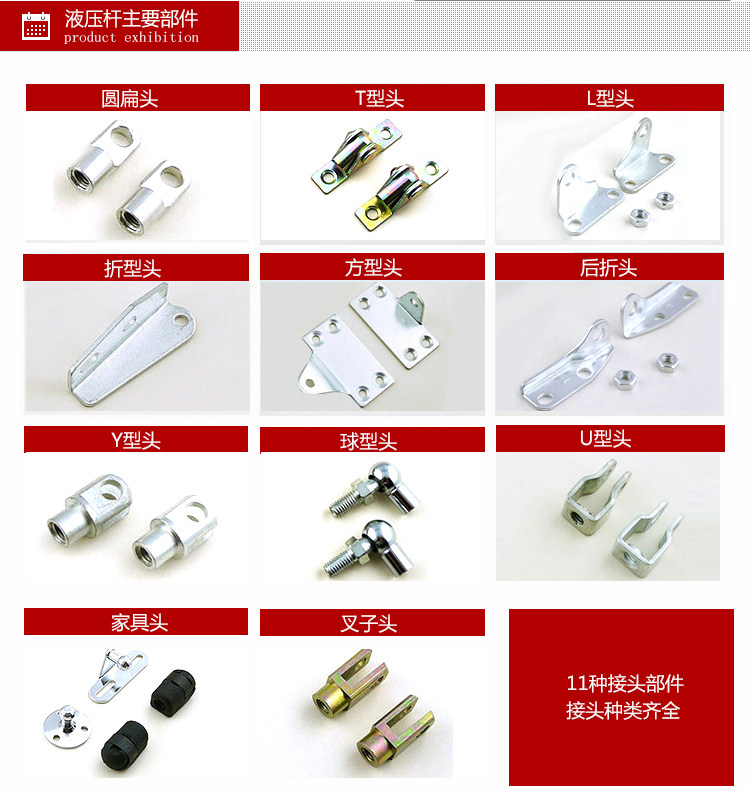 液压杆主要部件
product exhibition

圆扁头

T型头

L型头

折型头

方型头

后折头

Y型头

球型头

U型头

家具头

叉子头

11种接头部件
接头种类齐全